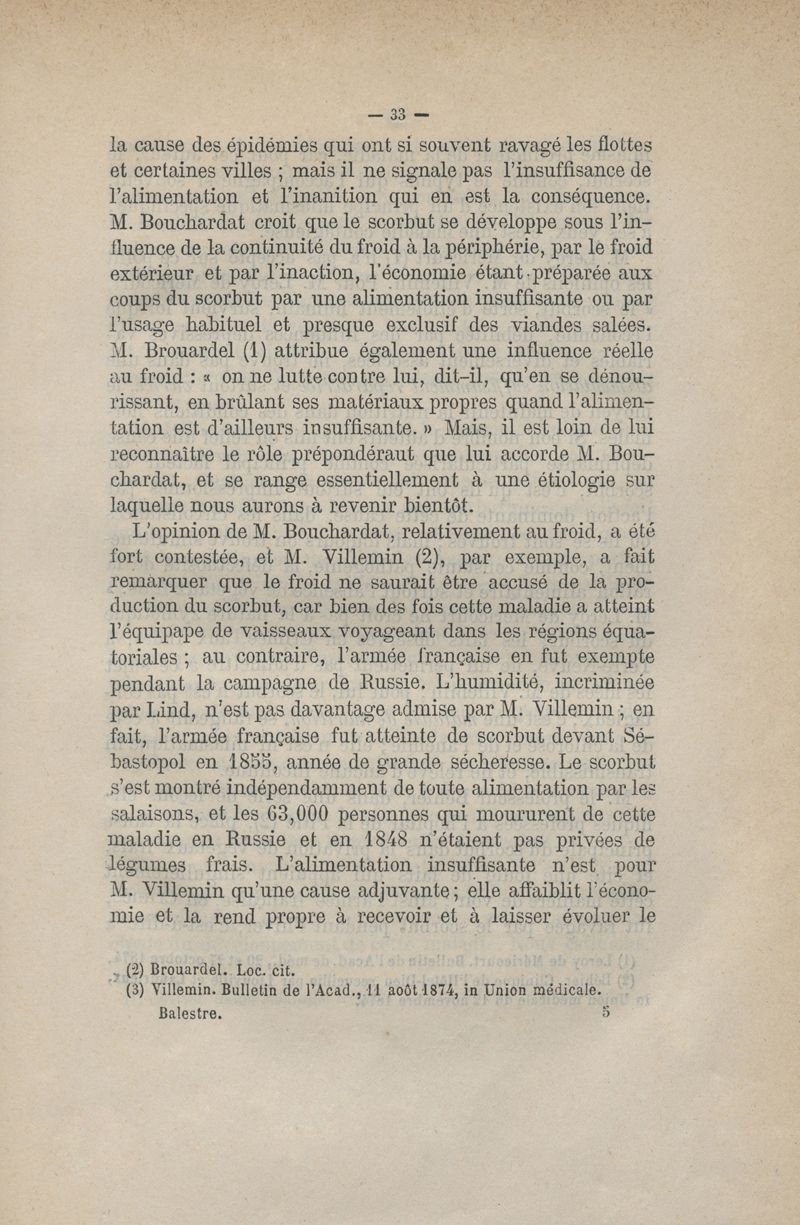 — 33 —

la cause des épidémies qui ont si souvent ravagé les flottes et certaines villes ; mais il ne signale pas l'insuffisance de l'alimentation et l'inanition qui en est la conséquence. M. Bouchardat croit que le scorbut se développe sous l'influence de la continuité du froid à la périphérie, par le froid extérieur et par l'inaction, l'économie étant préparée aux coups du scorbut par une alimentation insuffisante ou par l'usage habituel et presque exclusif des viandes salées. M. Brouardel (1) attribue également une influence réelle au froid : « on ne lutte contre lui, dit-il, qu'en se dénourrissant, en brûlant ses matériaux propres quand l'alimentation est d'ailleurs insuffisante. » Mais, il est loin de lui reconnaître le rôle prépondéraut que lui accorde M. Bouchardat, et se range essentiellement à une étiologie sur laquelle nous aurons à revenir bientôt.

L'opinion de M. Bouchardat, relativement au froid, a été fort contestée, et M. Villemin (2), par exemple, a fait remarquer que le froid ne saurait être accusé de la production du scorbut, car bien des fois cette maladie a atteint l'équipape de vaisseaux voyageant dans les régions équatoriales ; au contraire, l'armée française en fut exempte pendant la campagne de Russie. L'humidité, incriminée par Lind, n'est pas davantage admise par M. Villemin ; en fait, l'armée française fut atteinte de scorbut devant Sébastopol en 1855, année de grande sécheresse. Le scorbut s'est montré indépendamment de toute alimentation par les salaisons, et les 63,000 personnes qui moururent de cette maladie en Russie et en 1848 n'étaient pas privées de légumes frais. L'alimentation insuffisante n'est pour M. Villemin qu'une cause adjuvante ; elle affaiblit l'économie et la rend propre à recevoir et à laisser évoluer le

(2) Brouardel. Loc. cit.
(3) Villemin. Bulletin de l'Acad., 11 août 1874, in Union médicale.

Balestre. 5